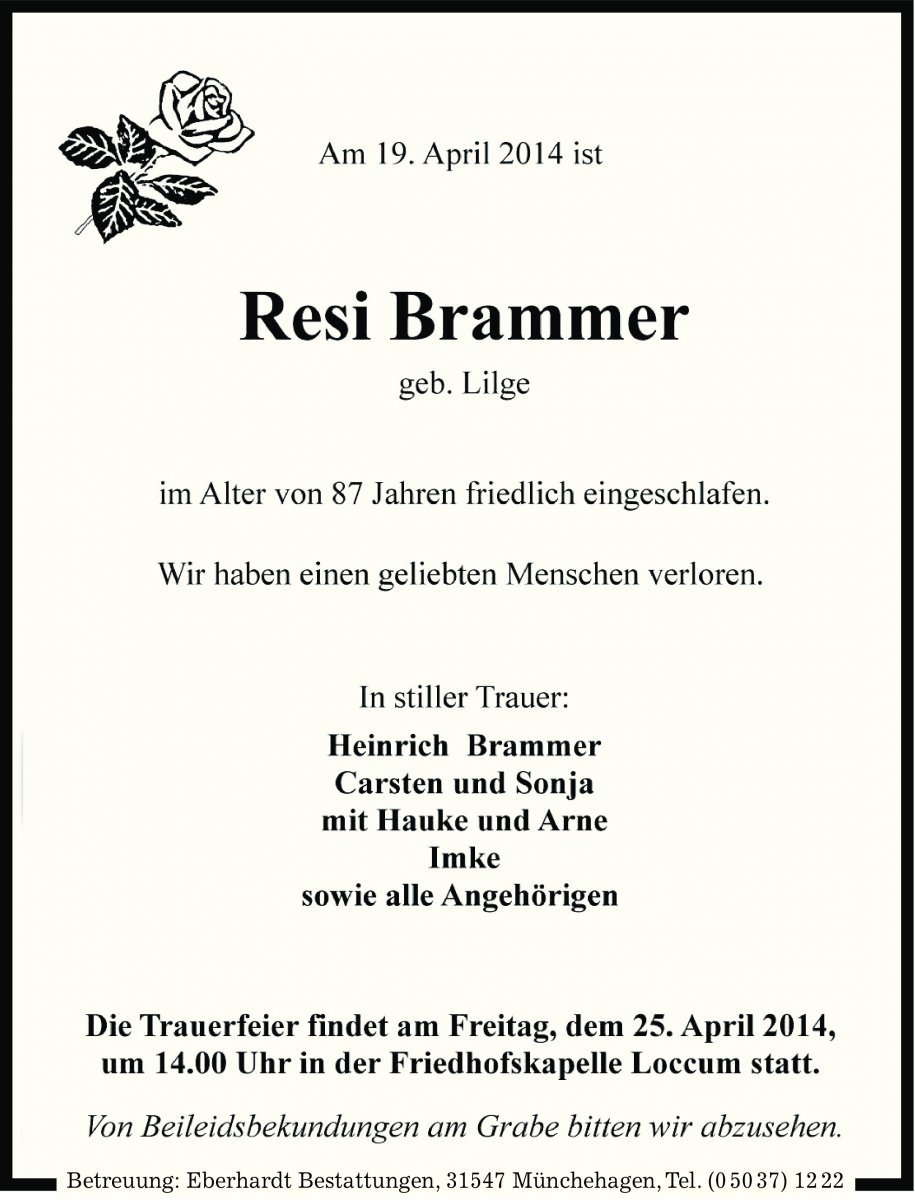 Am 19. April 2014 ist

Resi Brammer

geb. Lilge

im Alter von 87 Jahren friedlich eingeschlafen.

Wir haben einen geliebten Menschen verloren.

In stiller Trauer:

Heinrich Brammer
Carsten und Sonja
mit Hauke und Arne
Imke
sowie alle Angehörigen

Die Trauerfeier findet am Freitag, dem 25. April 2014, um 14.00 Uhr in der Friedhofskapelle Loccum statt.

Von Beileidsbekundungen am Grabe bitten wir abzusehen.

Betreuung: Eberhardt Bestattungen, 31547 Münchehagen, Tel. (0 50 37) 12 22